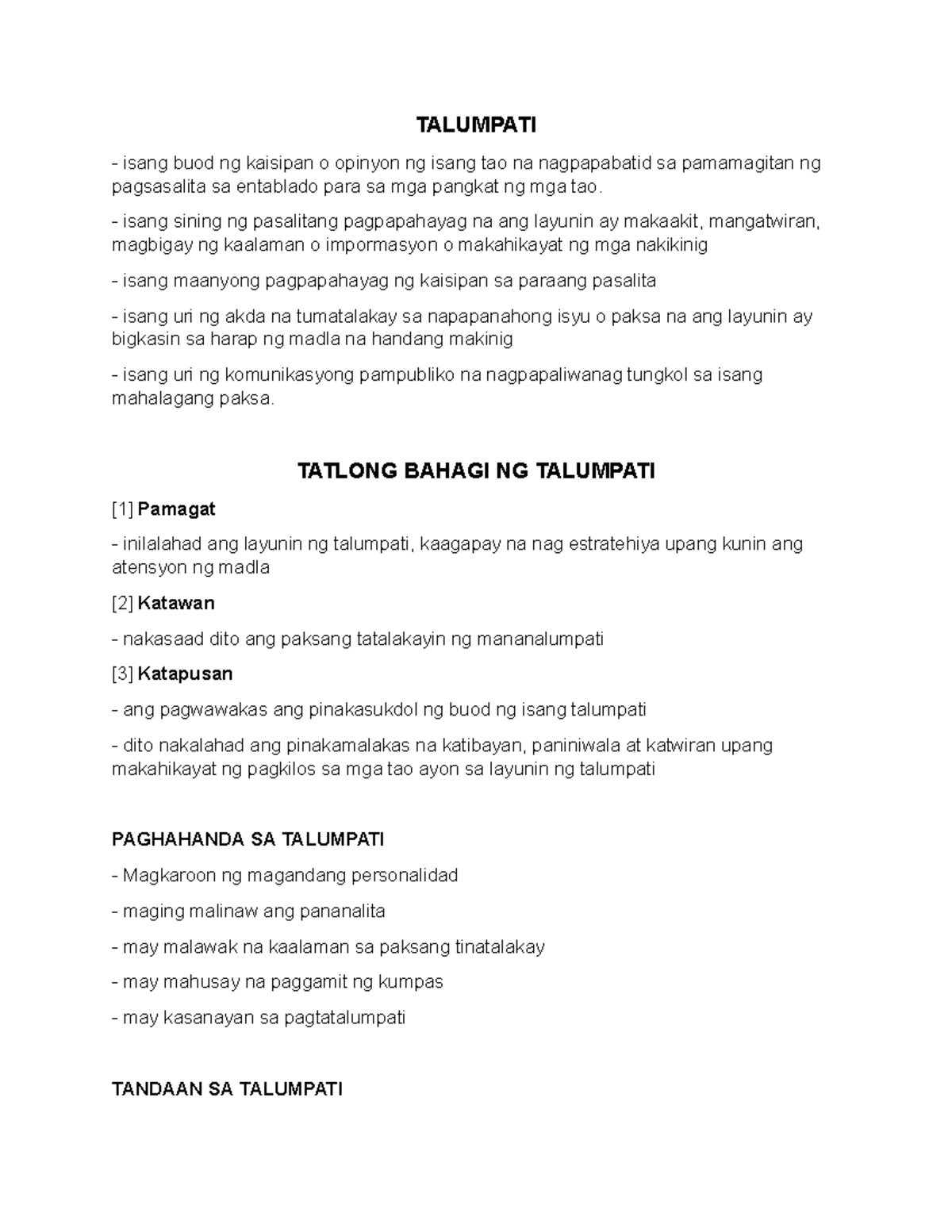 TALUMPATI

- isang buod ng kaisipan o opinyon ng isang tao na nagpapabatid sa pamamagitan ng pagsasalita sa entablado para sa mga pangkat ng mga tao.

- isang sining ng pasalitang pagpapahayag na ang layunin ay makaakit, mangatwiran, magbigay ng kaalaman o impormasyon o makahikayat ng mga nakikinig

- isang maanyong pagpapahayag ng kaisipan sa paraang pasalita

- isang uri ng akda na tumatalakay sa napapanahong isyu o paksa na ang layunin ay bigkasin sa harap ng madla na handang makinig

- isang uri ng komunikasyong pampubliko na nagpapaliwanag tungkol sa isang mahalagang paksa.

TATLONG BAHAGI NG TALUMPATI

[1] Pamagat

- inilalahad ang layunin ng talumpati, kaagapay na nag estratehiya upang kunin ang atensyon ng madla

[2] Katawan

- nakasaad dito ang paksang tatalakayin ng mananalumpati

[3] Katapusan

- ang pagwawakas ang pinakasukdol ng buod ng isang talumpati

- dito nakalahad ang pinakamalakas na katibayan, paniniwala at katwiran upang makahikayat ng pagkilos sa mga tao ayon sa layunin ng talumpati

PAGHAHANDA SA TALUMPATI

- Magkaroon ng magandang personalidad

- maging malinaw ang pananalita

- may malawak na kaalaman sa paksang tinatalakay

- may mahusay na paggamit ng kumpas

- may kasanayan sa pagtatalumpati

TANDAAN SA TALUMPATI